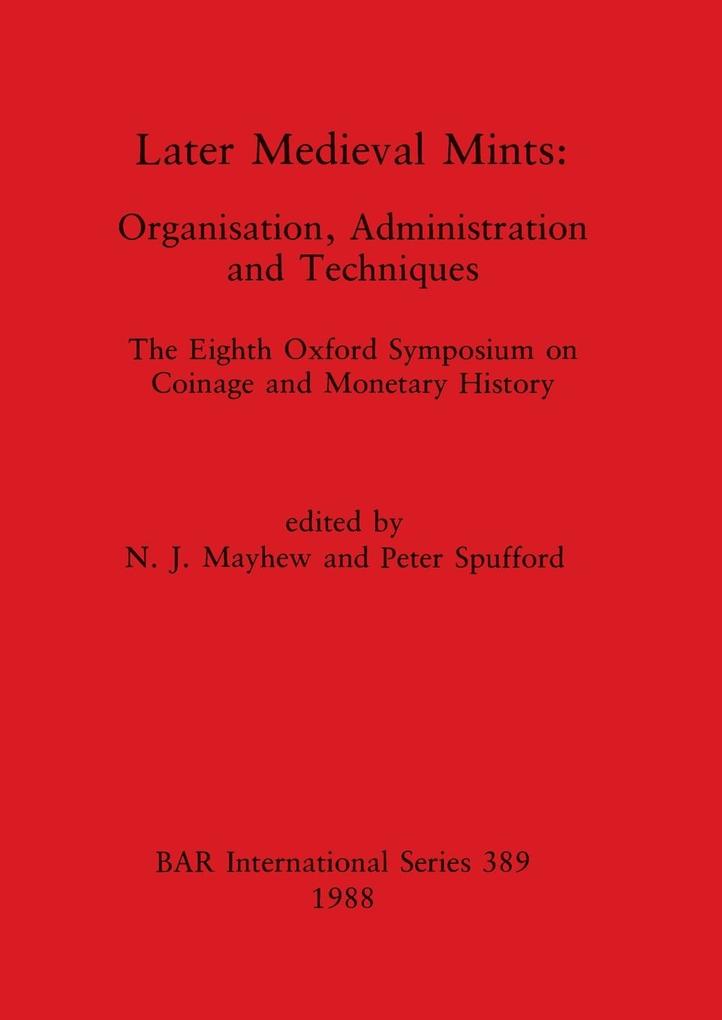 Later Medieval Mints:

Organisation, Administration and Techniques

The Eighth Oxford Symposium on Coinage and Monetary History

edited by
N. J. Mayhew and Peter Spufford

BAR International Series 389
1988